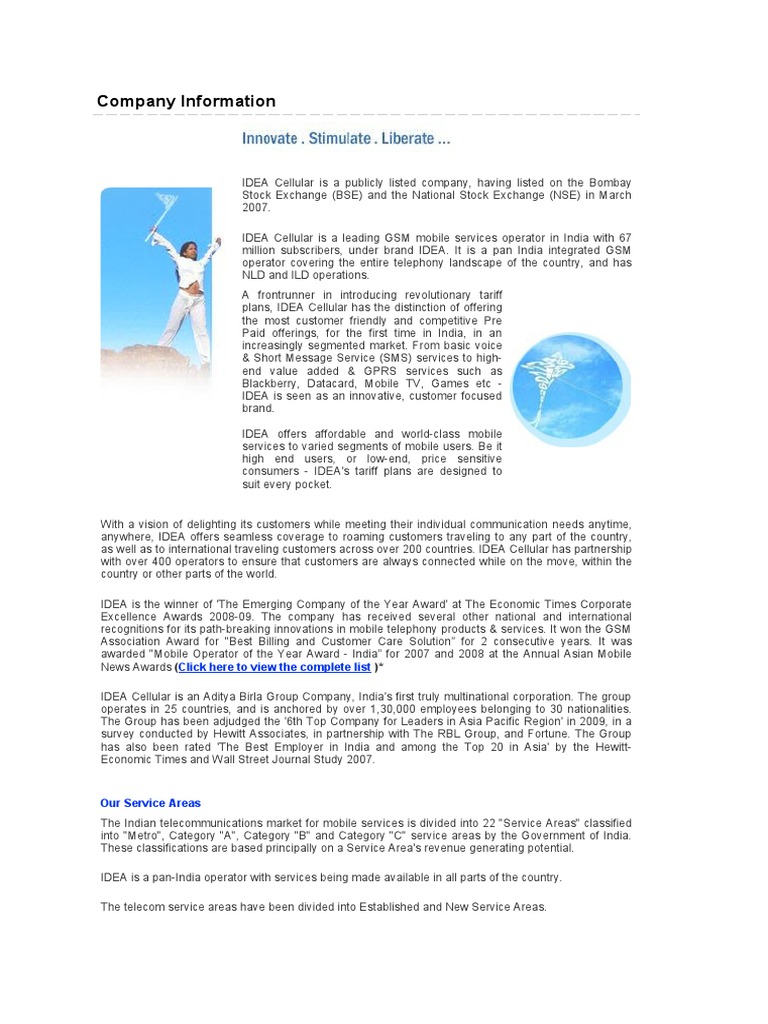 Company Information

Innovate . Stimulate . Liberate ...

IDEA Cellular is a publicly listed company, having listed on the Bombay Stock Exchange (BSE) and the National Stock Exchange (NSE) in March 2007.

IDEA Cellular is a leading GSM mobile services operator in India with 67 million subscribers, under brand IDEA. It is a pan India integrated GSM operator covering the entire telephony landscape of the country, and has NLD and ILD operations.

A frontrunner in introducing revolutionary tariff plans, IDEA Cellular has the distinction of offering the most customer friendly and competitive Pre Paid offerings, for the first time in India, in an increasingly segmented market. From basic voice & Short Message Service (SMS) services to high-end value added & GPRS services such as Blackberry, Datacard, Mobile TV, Games etc - IDEA is seen as an innovative, customer focused brand.

IDEA offers affordable and world-class mobile services to varied segments of mobile users. Be it high end users, or low-end, price sensitive consumers - IDEA's tariff plans are designed to suit every pocket.

With a vision of delighting its customers while meeting their individual communication needs anytime, anywhere, IDEA offers seamless coverage to roaming customers traveling to any part of the country, as well as to international traveling customers across over 200 countries. IDEA Cellular has partnership with over 400 operators to ensure that customers are always connected while on the move, within the country or other parts of the world.

IDEA is the winner of 'The Emerging Company of the Year Award' at The Economic Times Corporate Excellence Awards 2008-09. The company has received several other national and international recognitions for its path-breaking innovations in mobile telephony products & services. It won the GSM Association Award for "Best Billing and Customer Care Solution" for 2 consecutive years. It was awarded "Mobile Operator of the Year Award - India" for 2007 and 2008 at the Annual Asian Mobile News Awards (Click here to view the complete list )*

IDEA Cellular is an Aditya Birla Group Company, India's first truly multinational corporation. The group operates in 25 countries, and is anchored by over 1,30,000 employees belonging to 30 nationalities. The Group has been adjudged the '6th Top Company for Leaders in Asia Pacific Region' in 2009, in a survey conducted by Hewitt Associates, in partnership with The RBL Group, and Fortune. The Group has also been rated 'The Best Employer in India and among the Top 20 in Asia' by the Hewitt-Economic Times and Wall Street Journal Study 2007.

Our Service Areas

The Indian telecommunications market for mobile services is divided into 22 "Service Areas" classified into "Metro", Category "A", Category "B" and Category "C" service areas by the Government of India. These classifications are based principally on a Service Area's revenue generating potential.

IDEA is a pan-India operator with services being made available in all parts of the country.

The telecom service areas have been divided into Established and New Service Areas.